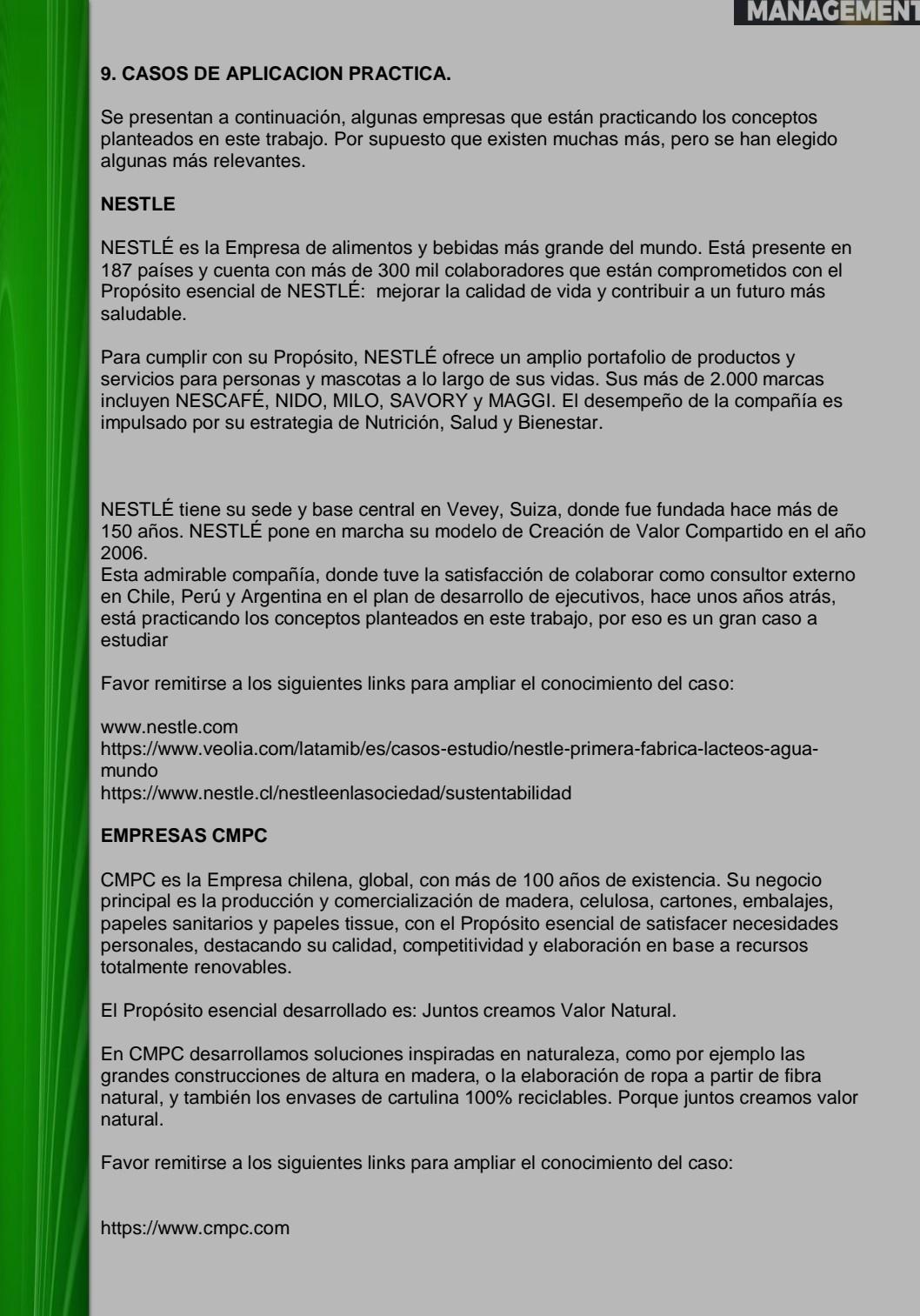 MANAGEMENT

9. CASOS DE APLICACION PRACTICA.

Se presentan a continuación, algunas empresas que están practicando los conceptos planteados en este trabajo. Por supuesto que existen muchas más, pero se han elegido algunas más relevantes.

NESTLE

NESTLÉ es la Empresa de alimentos y bebidas más grande del mundo. Está presente en 187 países y cuenta con más de 300 mil colaboradores que están comprometidos con el Propósito esencial de NESTLÉ: mejorar la calidad de vida y contribuir a un futuro más saludable.

Para cumplir con su Propósito, NESTLÉ ofrece un amplio portafolio de productos y servicios para personas y mascotas a lo largo de sus vidas. Sus más de 2.000 marcas incluyen NESCAFÉ, NIDO, MILO, SAVORY y MAGGI. El desempeño de la compañía es impulsado por su estrategia de Nutrición, Salud y Bienestar.

NESTLÉ tiene su sede y base central en Vevey, Suiza, donde fue fundada hace más de 150 años. NESTLÉ pone en marcha su modelo de Creación de Valor Compartido en el año 2006.
Esta admirable compañía, donde tuve la satisfacción de colaborar como consultor externo en Chile, Perú y Argentina en el plan de desarrollo de ejecutivos, hace unos años atrás, está practicando los conceptos planteados en este trabajo, por eso es un gran caso a estudiar

Favor remitirse a los siguientes links para ampliar el conocimiento del caso:

www.nestle.com
https://www.veolia.com/latamib/es/casos-estudio/nestle-primera-fabrica-lacteos-agua-mundo
https://www.nestle.cl/nestleenlasociedad/sustentabilidad

EMPRESAS CMPC

CMPC es la Empresa chilena, global, con más de 100 años de existencia. Su negocio principal es la producción y comercialización de madera, celulosa, cartones, embalajes, papeles sanitarios y papeles tissue, con el Propósito esencial de satisfacer necesidades personales, destacando su calidad, competitividad y elaboración en base a recursos totalmente renovables.

El Propósito esencial desarrollado es: Juntos creamos Valor Natural.

En CMPC desarrollamos soluciones inspiradas en naturaleza, como por ejemplo las grandes construcciones de altura en madera, o la elaboración de ropa a partir de fibra natural, y también los envases de cartulina 100% reciclables. Porque juntos creamos valor natural.

Favor remitirse a los siguientes links para ampliar el conocimiento del caso:

https://www.cmpc.com